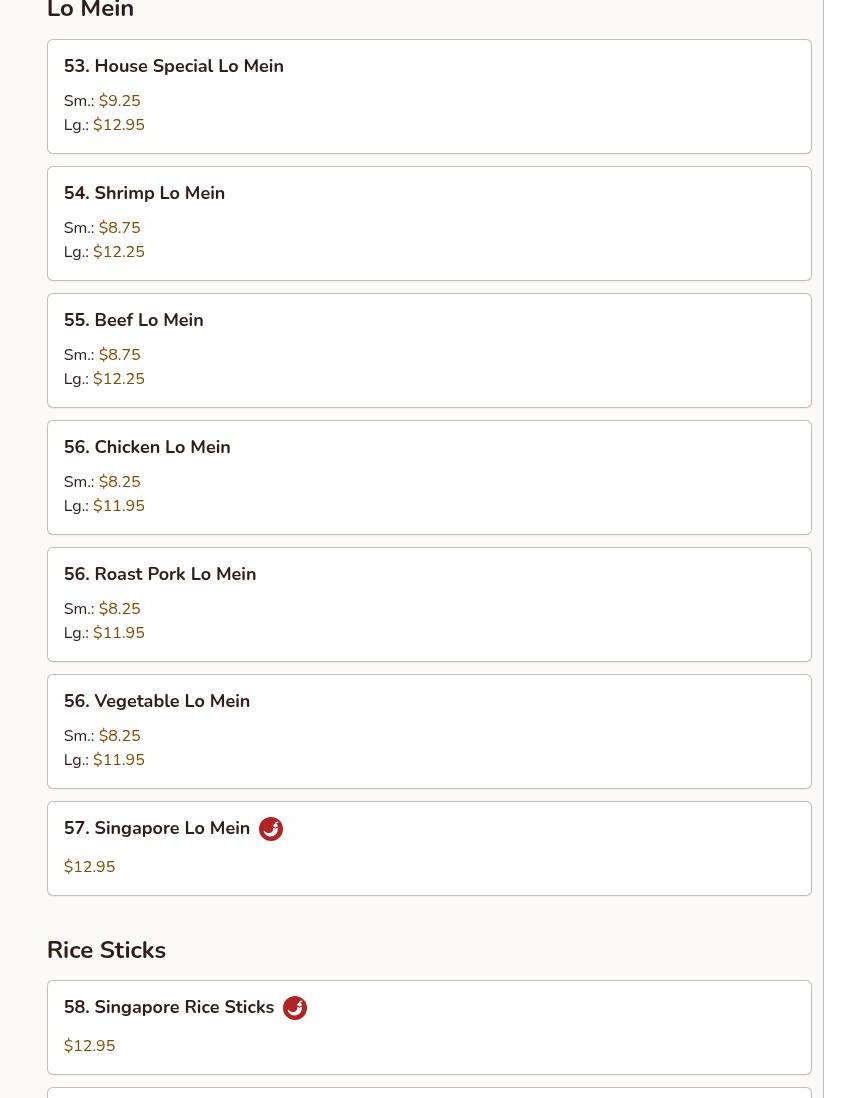 Lo Mein

53. House Special Lo Mein
Sm.: $9.25
Lg.: $12.95

54. Shrimp Lo Mein
Sm.: $8.75
Lg.: $12.25

55. Beef Lo Mein
Sm.: $8.75
Lg.: $12.25

56. Chicken Lo Mein
Sm.: $8.25
Lg.: $11.95

56. Roast Pork Lo Mein
Sm.: $8.25
Lg.: $11.95

56. Vegetable Lo Mein
Sm.: $8.25
Lg.: $11.95

57. Singapore Lo Mein
$12.95

Rice Sticks

58. Singapore Rice Sticks
$12.95